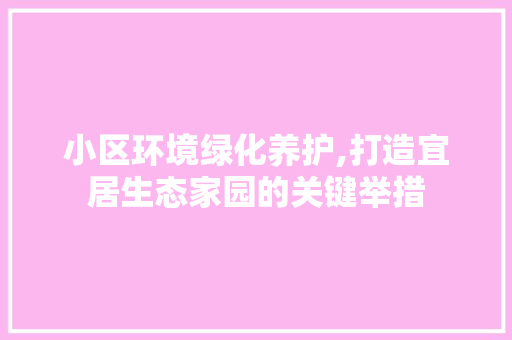 小区环境绿化养护,打造宜居生态家园的关键举措